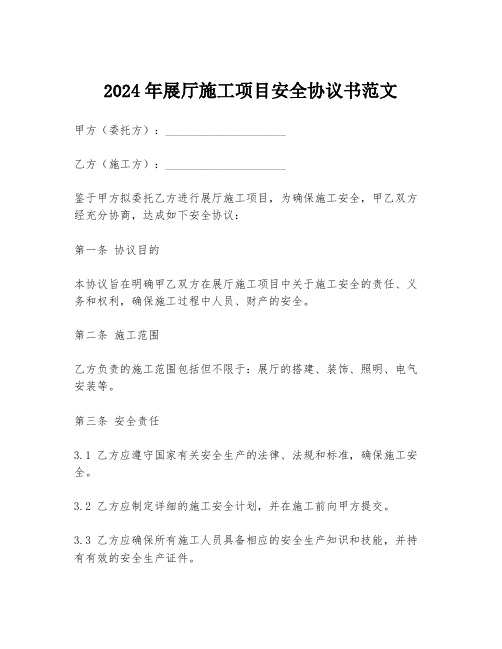 2024年展厅施工项目安全协议书范文

甲方（委托方）：____________________

乙方（施工方）：____________________

鉴于甲方拟委托乙方进行展厅施工项目，为确保施工安全，甲乙双方经充分协商，达成如下安全协议：

第一条 协议目的

本协议旨在明确甲乙双方在展厅施工项目中关于施工安全的责任、义务和权利，确保施工过程中人员、财产的安全。

第二条 施工范围

乙方负责的施工范围包括但不限于：展厅的搭建、装饰、照明、电气安装等。

第三条 安全责任

3.1 乙方应遵守国家有关安全生产的法律、法规和标准，确保施工安全。

3.2 乙方应制定详细的施工安全计划，并在施工前向甲方提交。

3.3 乙方应确保所有施工人员具备相应的安全生产知识和技能，并持有有效的安全生产证件。